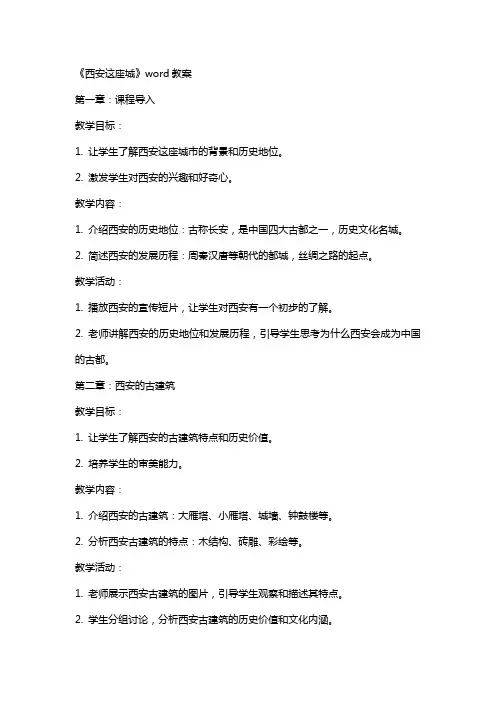 《西安这座城》word 教案

第一章：课程导入

教学目标：

1. 让学生了解西安这座城市的背景和历史地位。

2. 激发学生对西安的兴趣和好奇心。

教学内容：

1. 介绍西安的历史地位：古称长安，是中国四大古都之一，历史文化名城。

2. 简述西安的发展历程：周秦汉唐等朝代的都城，丝绸之路的起点。

教学活动：

1. 播放西安的宣传短片，让学生对西安有一个初步的了解。

2. 老师讲解西安的历史地位和发展历程，引导学生思考为什么西安会成为中国的古都。

第二章：西安的古建筑

教学目标：

1. 让学生了解西安的古建筑特点和历史价值。

2. 培养学生的审美能力。

教学内容：

1. 介绍西安的古建筑：大雁塔、小雁塔、城墙、钟鼓楼等。

2. 分析西安古建筑的特点：木结构、砖雕、彩绘等。

教学活动：

1. 老师展示西安古建筑的图片，引导学生观察和描述其特点。

2. 学生分组讨论，分析西安古建筑的历史价值和文化内涵。